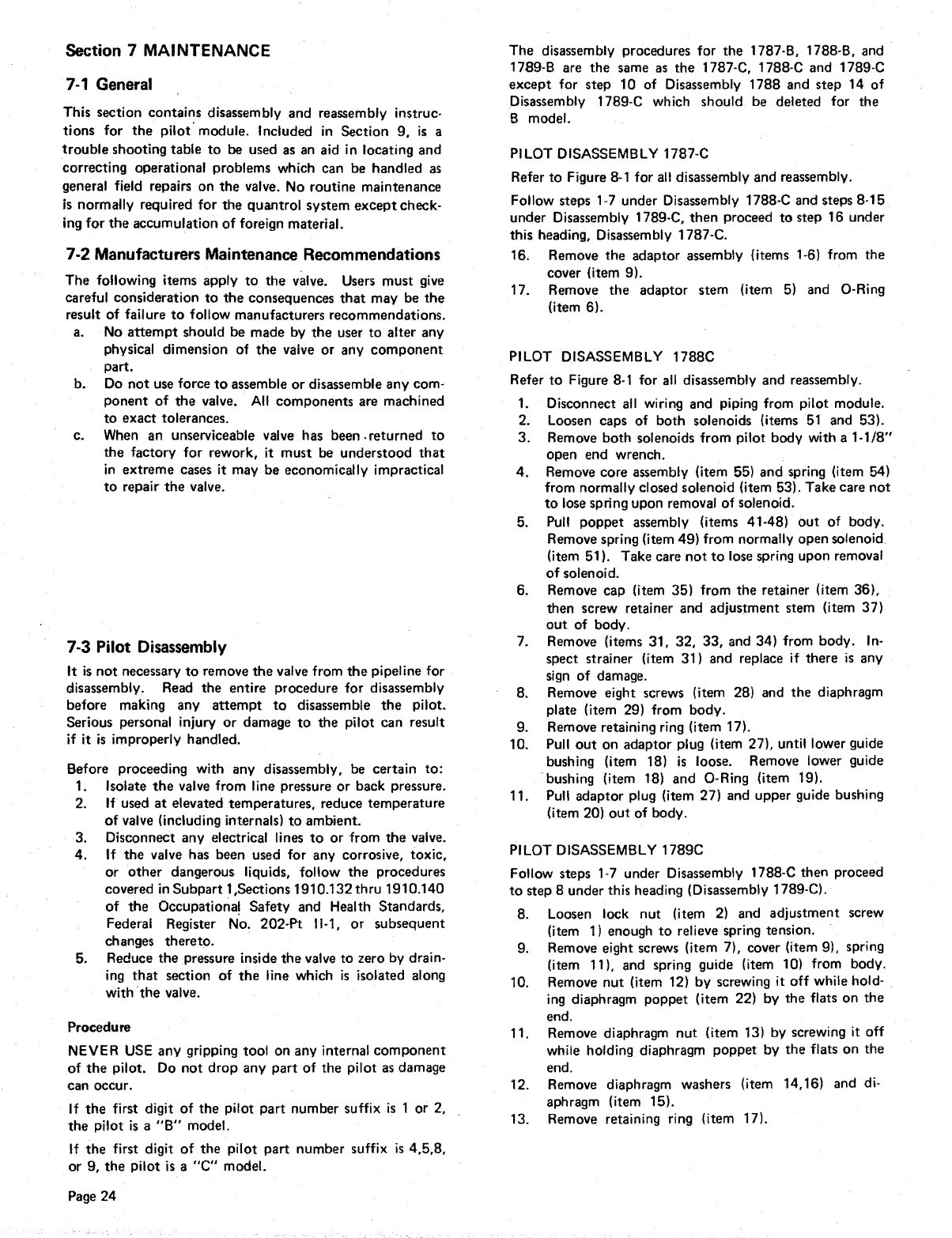 Section 7 MAINTENANCE

7-1 General

This section contains disassembly and reassembly instructions for the pilot module. Included in Section 9, is a trouble shooting table to be used as an aid in locating and correcting operational problems which can be handled as general field repairs on the valve. No routine maintenance is normally required for the quantrol system except checking for the accumulation of foreign material.

7-2 Manufacturers Maintenance Recommendations

The following items apply to the valve. Users must give careful consideration to the consequences that may be the result of failure to follow manufacturers recommendations.
a. No attempt should be made by the user to alter any physical dimension of the valve or any component part.
b. Do not use force to assemble or disassemble any component of the valve. All components are machined to exact tolerances.
c. When an unserviceable valve has been returned to the factory for rework, it must be understood that in extreme cases it may be economically impractical to repair the valve.

7-3 Pilot Disassembly

It is not necessary to remove the valve from the pipeline for disassembly. Read the entire procedure for disassembly before making any attempt to disassemble the pilot. Serious personal injury or damage to the pilot can result if it is improperly handled.

Before proceeding with any disassembly, be certain to:
1. Isolate the valve from line pressure or back pressure.
2. If used at elevated temperatures, reduce temperature of valve (including internals) to ambient.
3. Disconnect any electrical lines to or from the valve.
4. If the valve has been used for any corrosive, toxic, or other dangerous liquids, follow the procedures covered in Subpart 1,Sections 1910.132 thru 1910.140 of the Occupational Safety and Health Standards, Federal Register No. 202-Pt II-1, or subsequent changes thereto.
5. Reduce the pressure inside the valve to zero by draining that section of the line which is isolated along with the valve.

Procedure

NEVER USE any gripping tool on any internal component of the pilot. Do not drop any part of the pilot as damage can occur.

If the first digit of the pilot part number suffix is 1 or 2, the pilot is a "B" model.

If the first digit of the pilot part number suffix is 4,5,8, or 9, the pilot is a "C" model.

Page 24

The disassembly procedures for the 1787-B, 1788-B, and 1789-B are the same as the 1787-C, 1788-C and 1789-C except for step 10 of Disassembly 1788 and step 14 of Disassembly 1789-C which should be deleted for the B model.

PILOT DISASSEMBLY 1787-C

Refer to Figure 8-1 for all disassembly and reassembly.

Follow steps 1-7 under Disassembly 1788-C and steps 8-15 under Disassembly 1789-C, then proceed to step 16 under this heading, Disassembly 1787-C.
16. Remove the adaptor assembly (items 1-6) from the cover (item 9).
17. Remove the adaptor stem (item 5) and O-Ring (item 6).

PILOT DISASSEMBLY 1788C

Refer to Figure 8-1 for all disassembly and reassembly.
1. Disconnect all wiring and piping from pilot module.
2. Loosen caps of both solenoids (items 51 and 53).
3. Remove both solenoids from pilot body with a 1-1/8" open end wrench.
4. Remove core assembly (item 55) and spring (item 54) from normally closed solenoid (item 53). Take care not to lose spring upon removal of solenoid.
5. Pull poppet assembly (items 41-48) out of body. Remove spring (item 49) from normally open solenoid (item 51). Take care not to lose spring upon removal of solenoid.
6. Remove cap (item 35) from the retainer (item 36), then screw retainer and adjustment stem (item 37) out of body.
7. Remove (items 31, 32, 33, and 34) from body. Inspect strainer (item 31) and replace if there is any sign of damage.
8. Remove eight screws (item 28) and the diaphragm plate (item 29) from body.
9. Remove retaining ring (item 17).
10. Pull out on adaptor plug (item 27), until lower guide bushing (item 18) is loose. Remove lower guide bushing (item 18) and O-Ring (item 19).
11. Pull adaptor plug (item 27) and upper guide bushing (item 20) out of body.

PILOT DISASSEMBLY 1789C

Follow steps 1-7 under Disassembly 1788-C then proceed to step 8 under this heading (Disassembly 1789-C).
8. Loosen lock nut (item 2) and adjustment screw (item 1) enough to relieve spring tension.
9. Remove eight screws (item 7), cover (item 9), spring (item 11), and spring guide (item 10) from body.
10. Remove nut (item 12) by screwing it off while holding diaphragm poppet (item 22) by the flats on the end.
11. Remove diaphragm nut (item 13) by screwing it off while holding diaphragm poppet by the flats on the end.
12. Remove diaphragm washers (item 14,16) and diaphragm (item 15).
13. Remove retaining ring (item 17).